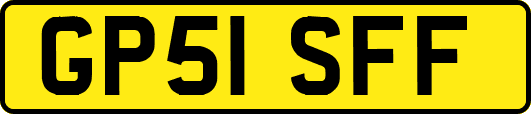 GP51 SFF